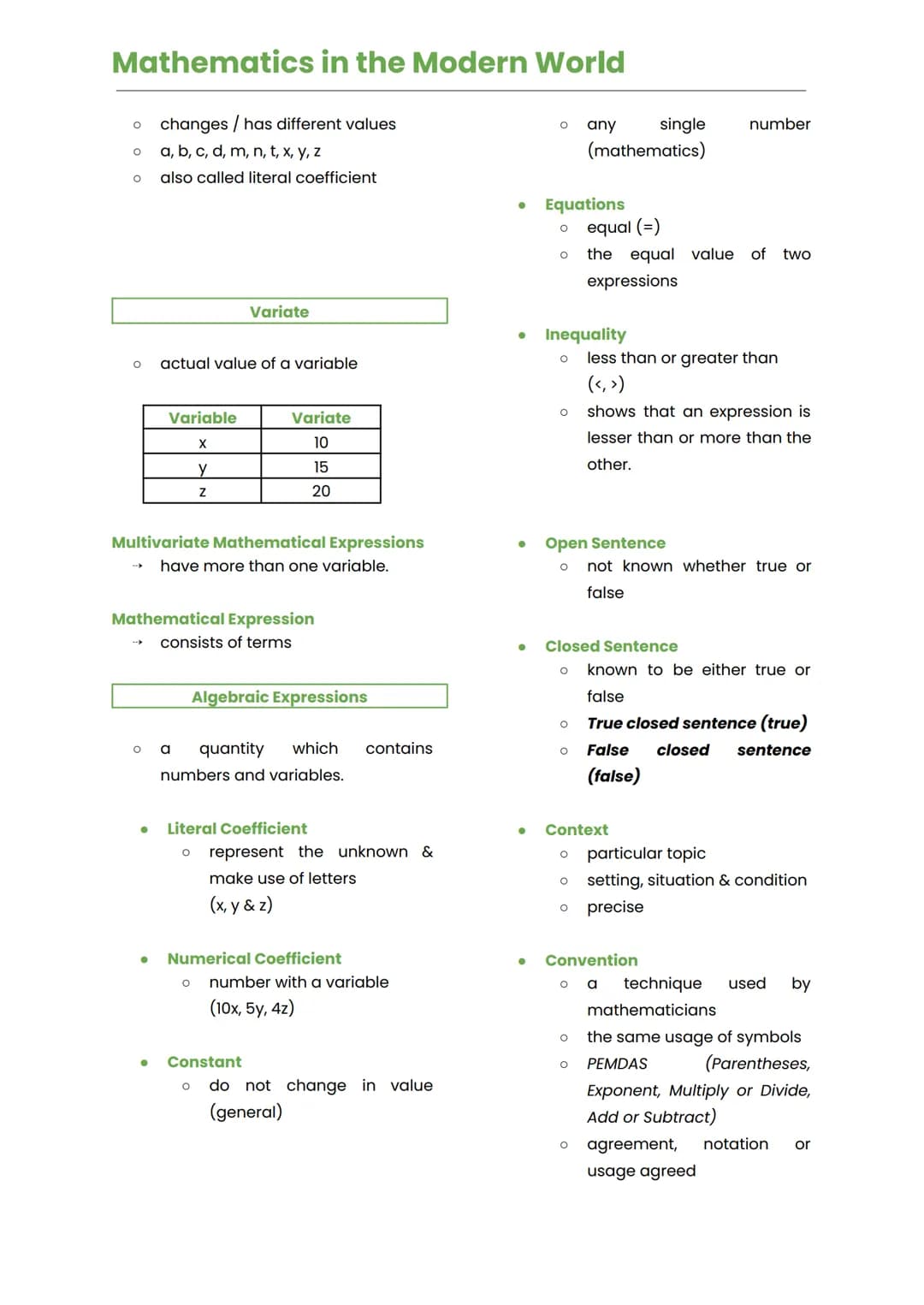 Mathematics in the Modern World

○ changes / has different values
○ a, b, c, d, m, n, t, x, y, z
○ also called literal coefficient

Variate

○ actual value of a variable

| Variable | Variate |
|---|---|
| x | 10 |
| y | 15 |
| z | 20 |

Multivariate Mathematical Expressions
→ have more than one variable.

Mathematical Expression
→ consists of terms

Algebraic Expressions

○ a quantity which contains numbers and variables.

• Literal Coefficient
○ represent the unknown & make use of letters (x, y & z)

• Numerical Coefficient
○ number with a variable (10x, 5y, 4z)

• Constant
○ do not change in value (general)

○ any single number (mathematics)

• Equations
○ equal (=)
○ the equal value of two expressions

• Inequality
○ less than or greater than (<, >)
○ shows that an expression is lesser than or more than the other.

• Open Sentence
○ not known whether true or false

• Closed Sentence
○ known to be either true or false
○ True closed sentence (true)
○ False closed sentence (false)

• Context
○ particular topic
○ setting, situation & condition
○ precise

• Convention
○ a technique used by mathematicians
○ the same usage of symbols
○ PEMDAS (Parentheses, Exponent, Multiply or Divide, Add or Subtract)
○ agreement, notation or usage agreed